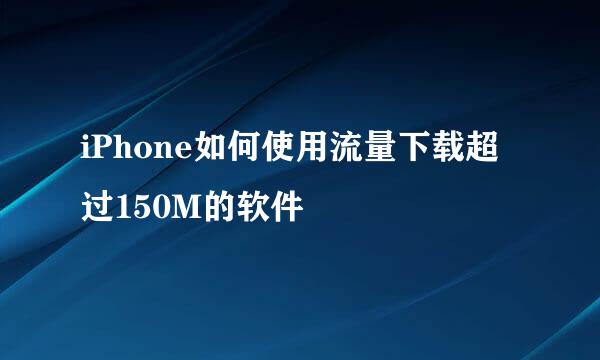 iPhone如何使用流量下载超过150M的软件